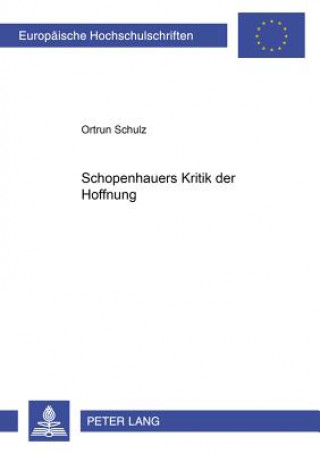 Europäische Hochschulschriften

Ortrun Schulz

Schopenhauers Kritik der Hoffnung

PETER LANG